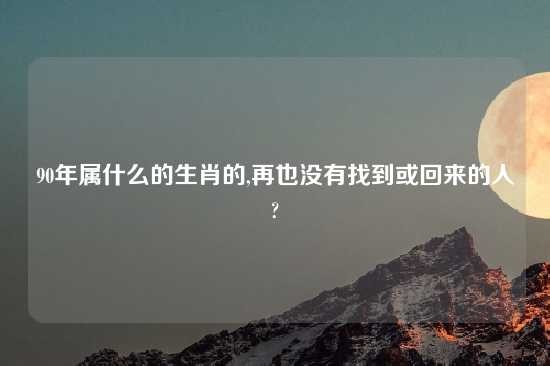 90年属什么的生肖的,再也没有找到或回来的人?